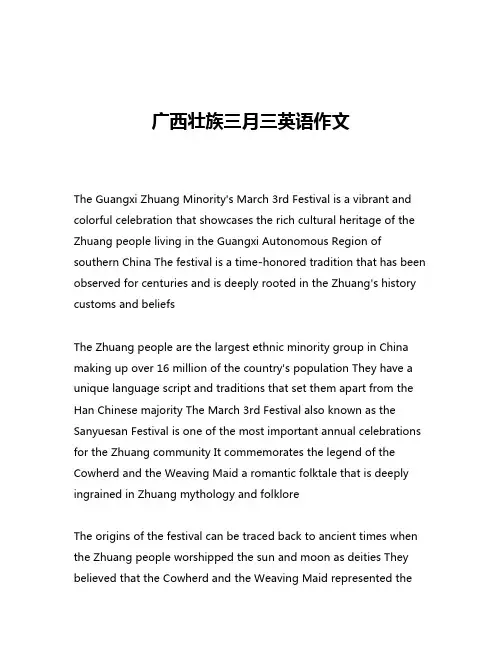 广西壮族三月三英语作文

The Guangxi Zhuang Minority's March 3rd Festival is a vibrant and colorful celebration that showcases the rich cultural heritage of the Zhuang people living in the Guangxi Autonomous Region of southern China The festival is a time-honored tradition that has been observed for centuries and is deeply rooted in the Zhuang's history customs and beliefs

The Zhuang people are the largest ethnic minority group in China making up over 16 million of the country's population They have a unique language script and traditions that set them apart from the Han Chinese majority The March 3rd Festival also known as the Sanyuesan Festival is one of the most important annual celebrations for the Zhuang community It commemorates the legend of the Cowherd and the Weaving Maid a romantic folktale that is deeply ingrained in Zhuang mythology and folklore

The origins of the festival can be traced back to ancient times when the Zhuang people worshipped the sun and moon as deities They believed that the Cowherd and the Weaving Maid represented the